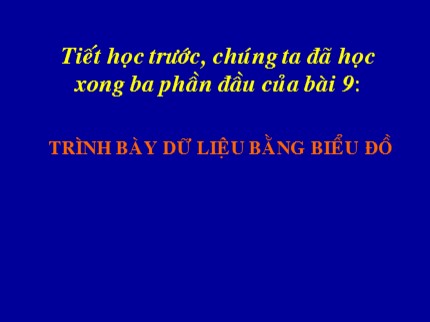 Tiết học trước, chúng ta đã học xong ba phần đầu của bài 9:

TRÌNH BÀY DỮ LIỆU BẰNG BIỂU ĐỒ